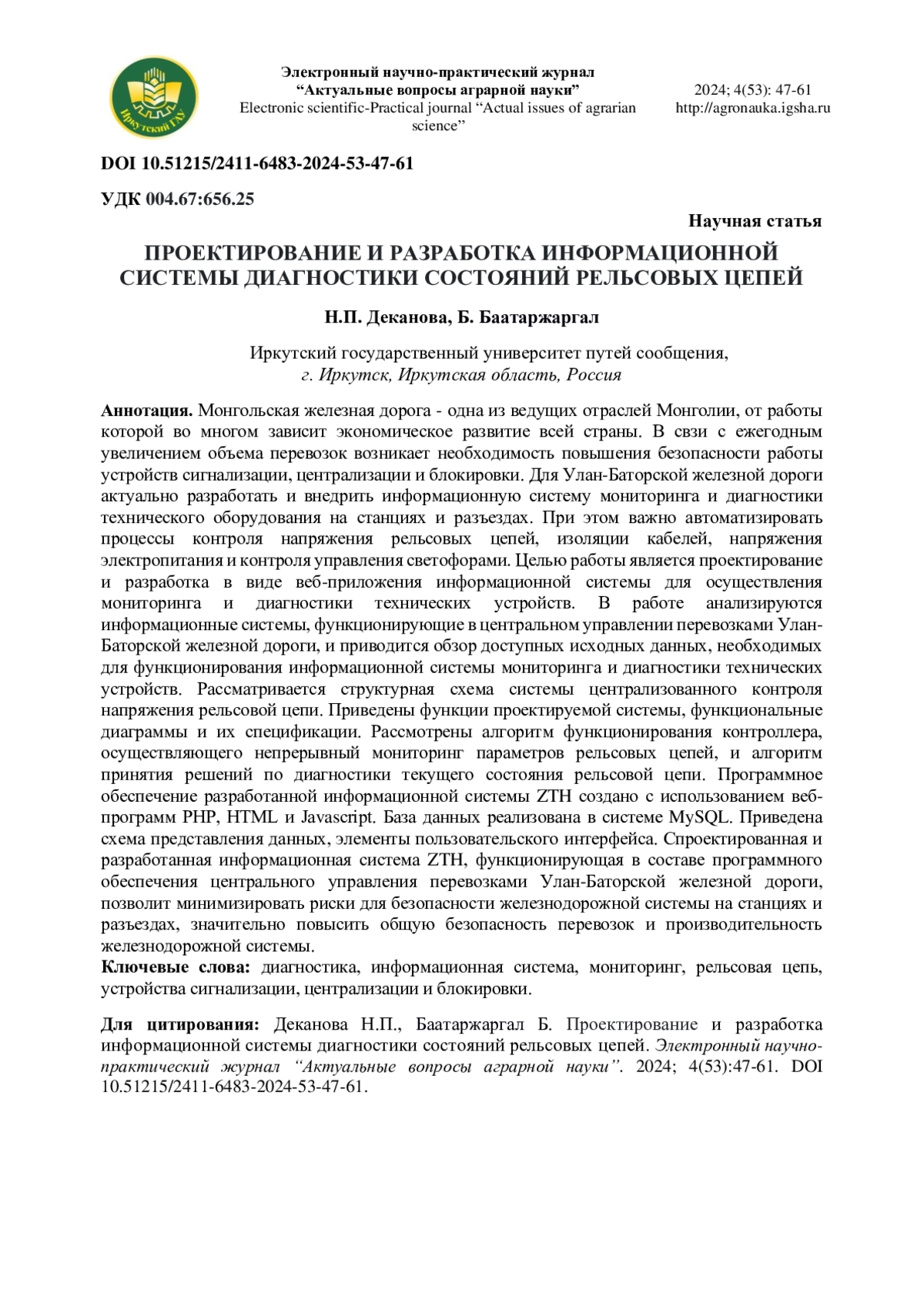 Иркутский ГАУ

Электронный научно-практический журнал
"Актуальные вопросы аграрной науки"
Electronic scientific-Practical journal "Actual issues of agrarian science"

2024; 4(53): 47-61
http://agronauka.igsha.ru

DOI 10.51215/2411-6483-2024-53-47-61

УДК 004.67:656.25

Научная статья

ПРОЕКТИРОВАНИЕ И РАЗРАБОТКА ИНФОРМАЦИОННОЙ СИСТЕМЫ ДИАГНОСТИКИ СОСТОЯНИЙ РЕЛЬСОВЫХ ЦЕПЕЙ

Н.П. Деканова, Б. Баатаржаргал

Иркутский государственный университет путей сообщения,
г. Иркутск, Иркутская область, Россия

Аннотация. Монгольская железная дорога - одна из ведущих отраслей Монголии, от работы которой во многом зависит экономическое развитие всей страны. В свзи с ежегодным увеличением объема перевозок возникает необходимость повышения безопасности работы устройств сигнализации, централизации и блокировки. Для Улан-Баторской железной дороги актуально разработать и внедрить информационную систему мониторинга и диагностики технического оборудования на станциях и разъездах. При этом важно автоматизировать процессы контроля напряжения рельсовых цепей, изоляции кабелей, напряжения электропитания и контроля управления светофорами. Целью работы является проектирование и разработка в виде веб-приложения информационной системы для осуществления мониторинга и диагностики технических устройств. В работе анализируются информационные системы, функционирующие в центральном управлении перевозками Улан-Баторской железной дороги, и приводится обзор доступных исходных данных, необходимых для функционирования информационной системы мониторинга и диагностики технических устройств. Рассматривается структурная схема системы централизованного контроля напряжения рельсовой цепи. Приведены функции проектируемой системы, функциональные диаграммы и их спецификации. Рассмотрены алгоритм функционирования контроллера, осуществляющего непрерывный мониторинг параметров рельсовых цепей, и алгоритм принятия решений по диагностики текущего состояния рельсовой цепи. Программное обеспечение разработанной информационной системы ZTH создано с использованием веб-программ PHP, HTML и Javascript. База данных реализована в системе MySQL. Приведена схема представления данных, элементы пользовательского интерфейса. Спроектированная и разработанная информационная система ZTH, функционирующая в составе программного обеспечения центрального управления перевозками Улан-Баторской железной дороги, позволит минимизировать риски для безопасности железнодорожной системы на станциях и разъездах, значительно повысить общую безопасность перевозок и производительность железнодорожной системы.
Ключевые слова: диагностика, информационная система, мониторинг, рельсовая цепь, устройства сигнализации, централизации и блокировки.

Для цитирования: Деканова Н.П., Баатаржаргал Б. Проектирование и разработка информационной системы диагностики состояний рельсовых цепей. Электронный научно-практический журнал "Актуальные вопросы аграрной науки". 2024; 4(53):47-61. DOI 10.51215/2411-6483-2024-53-47-61.